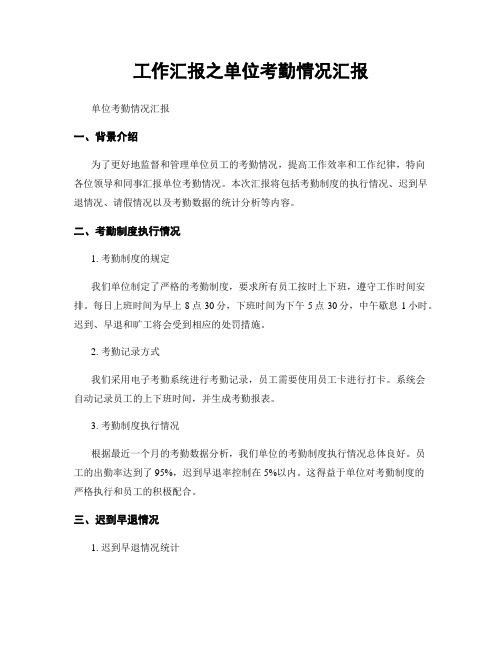 工作汇报之单位考勤情况汇报

单位考勤情况汇报

一、背景介绍

为了更好地监督和管理单位员工的考勤情况，提高工作效率和工作纪律，特向各位领导和同事汇报单位考勤情况。本次汇报将包括考勤制度的执行情况、迟到早退情况、请假情况以及考勤数据的统计分析等内容。

二、考勤制度执行情况

1. 考勤制度的规定

我们单位制定了严格的考勤制度，要求所有员工按时上下班，遵守工作时间安排。每日上班时间为早上 8 点 30 分，下班时间为下午 5 点 30 分，中午歇息 1 小时。迟到、早退和旷工将会受到相应的处罚措施。

2. 考勤记录方式

我们采用电子考勤系统进行考勤记录，员工需要使用员工卡进行打卡。系统会自动记录员工的上下班时间，并生成考勤报表。

3. 考勤制度执行情况

根据最近一个月的考勤数据分析，我们单位的考勤制度执行情况总体良好。员工的出勤率达到了 95%，迟到早退率控制在 5%以内。这得益于单位对考勤制度的严格执行和员工的积极配合。

三、迟到早退情况

1. 迟到早退情况统计